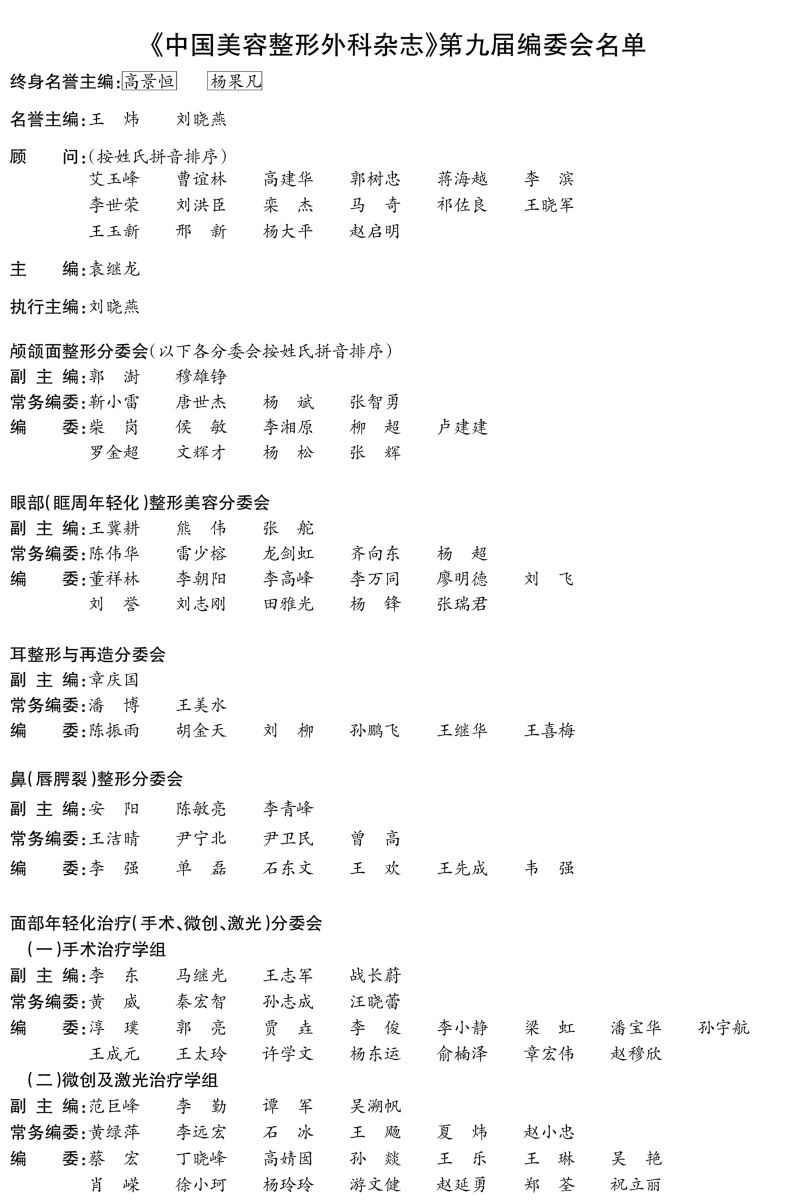 《中国美容整形外科杂志》第九届编委会名单

终身名誉主编：高景恒　杨果凡

名誉主编：王　炜　刘晓燕

顾　问：（按姓氏拼音排序）
艾玉峰　曹谊林　高建华　郭树忠　蒋海越　李　滨
李世荣　刘洪臣　栾　杰　马　奇　祁佐良　王晓军
王玉新　邢　新　杨大平　赵启明

主　编：袁继龙

执行主编：刘晓燕

颅颌面整形分委会（以下各分委会按姓氏拼音排序）
副 主 编：郭　澍　穆雄铮
常务编委：靳小雷　唐世杰　杨　斌　张智勇
编　委：柴　岗　侯　敏　李湘原　柳　超　卢建建
罗金超　文辉才　杨　松　张　辉

眼部（眶周年轻化）整形美容分委会
副 主 编：王冀耕　熊　伟　张　舵
常务编委：陈伟华　雷少榕　龙剑虹　齐向东　杨　超
编　委：董祥林　李朝阳　李高峰　李万同　廖明德　刘　飞
刘　誉　刘志刚　田雅光　杨　锋　张瑞君

耳整形与再造分委会
副 主 编：章庆国
常务编委：潘　博　王美水
编　委：陈振雨　胡金天　刘　柳　孙鹏飞　王继华　王喜梅

鼻（唇腭裂）整形分委会
副 主 编：安　阳　陈敏亮　李青峰
常务编委：王洁晴　尹宁北　尹卫民　曾　高
编　委：李　强　单　磊　石东文　王　欢　王先成　韦　强

面部年轻化治疗（手术、微创、激光）分委会
（一）手术治疗学组
副 主 编：李　东　马继光　王志军　战长蔚
常务编委：黄　威　秦宏智　孙志成　汪晓蕾
编　委：淳　璞　郭　亮　贾　垚　李　俊　李小静　梁　虹　潘宝华　孙宇航
王成元　王太玲　许学文　杨东运　俞楠泽　章宏伟　赵穆欣
（二）微创及激光治疗学组
副 主 编：范巨峰　李　勤　谭　军　吴溯帆
常务编委：黄绿萍　李远宏　石　冰　王　飏　夏　炜　赵小忠
编　委：蔡　宏　丁晓峰　高婧囡　孙　燚　王　乐　王　琳　吴　艳
肖　嵘　徐小珂　杨玲玲　游文健　赵延勇　郑　荃　祝立丽